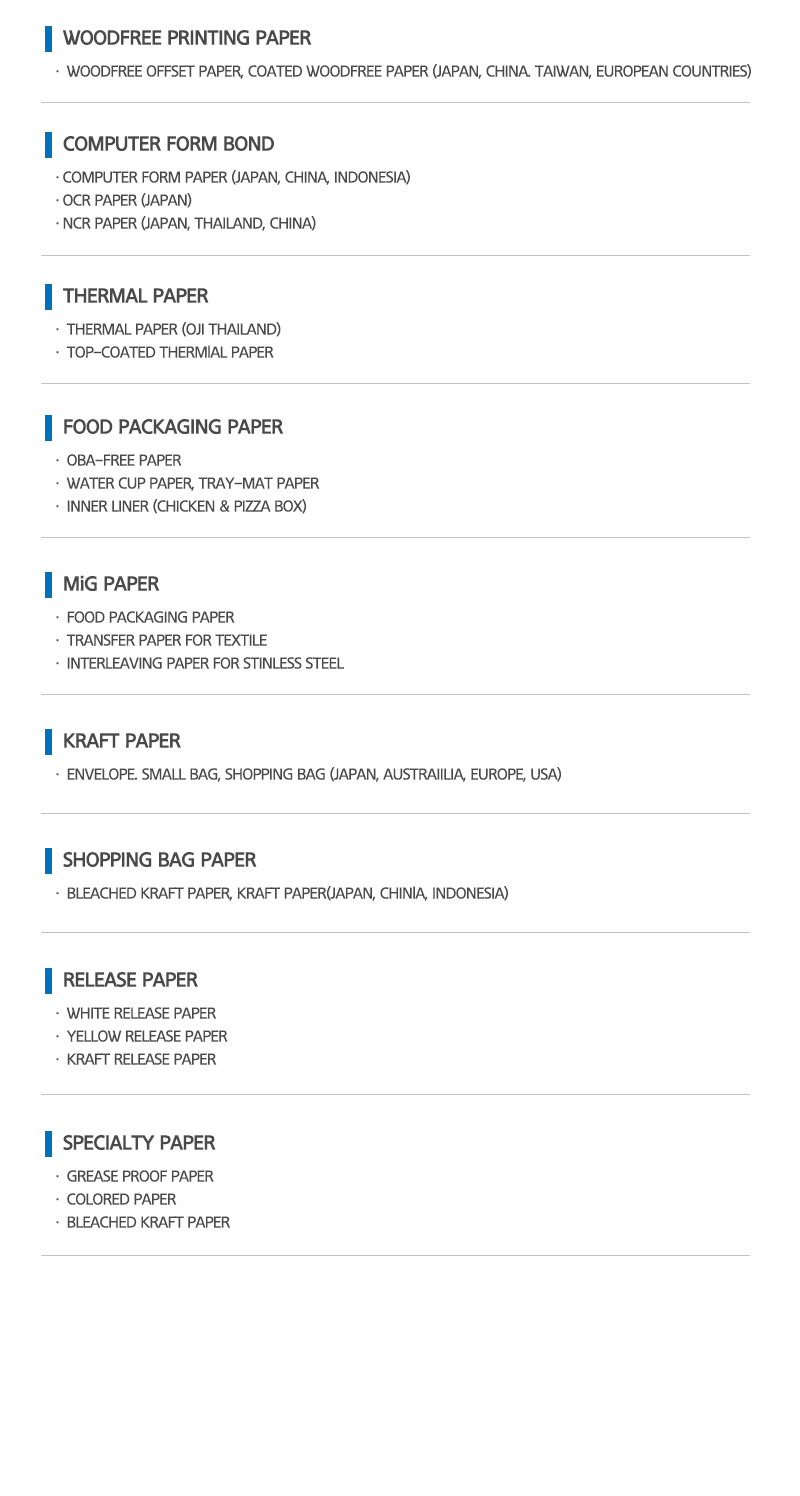 WOODFREE PRINTING PAPER

· WOODFREE OFFSET PAPER, COATED WOODFREE PAPER (JAPAN, CHINA. TAIWAN, EUROPEAN COUNTRIES)

COMPUTER FORM BOND

· COMPUTER FORM PAPER (JAPAN, CHINA, INDONESIA)
· OCR PAPER (JAPAN)
· NCR PAPER (JAPAN, THAILAND, CHINA)

THERMAL PAPER

· THERMAL PAPER (OJI THAILAND)
· TOP-COATED THERMIAL PAPER

FOOD PACKAGING PAPER

· OBA-FREE PAPER
· WATER CUP PAPER, TRAY-MAT PAPER
· INNER LINER (CHICKEN & PIZZA BOX)

MiG PAPER

· FOOD PACKAGING PAPER
· TRANSFER PAPER FOR TEXTILE
· INTERLEAVING PAPER FOR STINLESS STEEL

KRAFT PAPER

· ENVELOPE. SMALL BAG, SHOPPING BAG (JAPAN, AUSTRAIILIA, EUROPE, USA)

SHOPPING BAG PAPER

· BLEACHED KRAFT PAPER, KRAFT PAPER(JAPAN, CHINIA, INDONESIA)

RELEASE PAPER

· WHITE RELEASE PAPER
· YELLOW RELEASE PAPER
· KRAFT RELEASE PAPER

SPECIALTY PAPER

· GREASE PROOF PAPER
· COLORED PAPER
· BLEACHED KRAFT PAPER